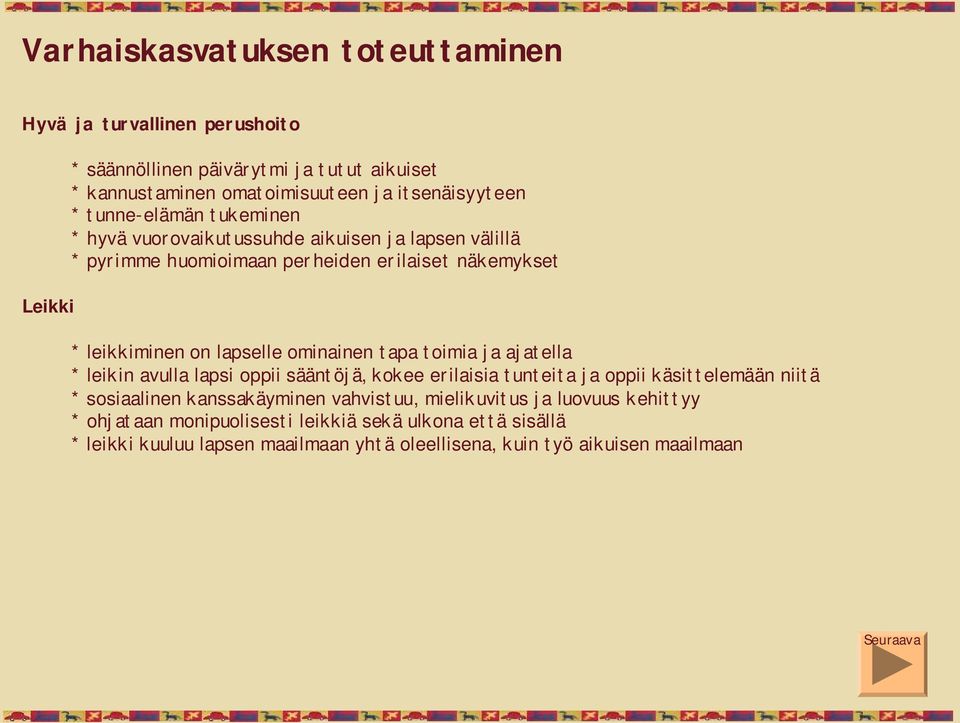 Varhaiskasvatuksen toteuttaminen

Hyvä ja turvallinen perushoito

* säännöllinen päivärytmi ja tutut aikuiset
* kannustaminen omatoimisuuteen ja itsenäisyyteen
* tunne-elämän tukeminen
* hyvä vuorovaikutussuhde aikuisen ja lapsen välillä
* pyrimme huomioimaan perheiden erilaiset näkemykset

Leikki

* leikkiminen on lapselle ominainen tapa toimia ja ajatella
* leikin avulla lapsi oppii sääntöjä, kokee erilaisia tunteita ja oppii käsittelemään niitä
* sosiaalinen kanssakäyminen vahvistuu, mielikuvitus ja luovuus kehittyy
* ohjataan monipuolisesti leikkiä sekä ulkona että sisällä
* leikki kuuluu lapsen maailmaan yhtä oleellisena, kuin työ aikuisen maailmaan

Seuraava